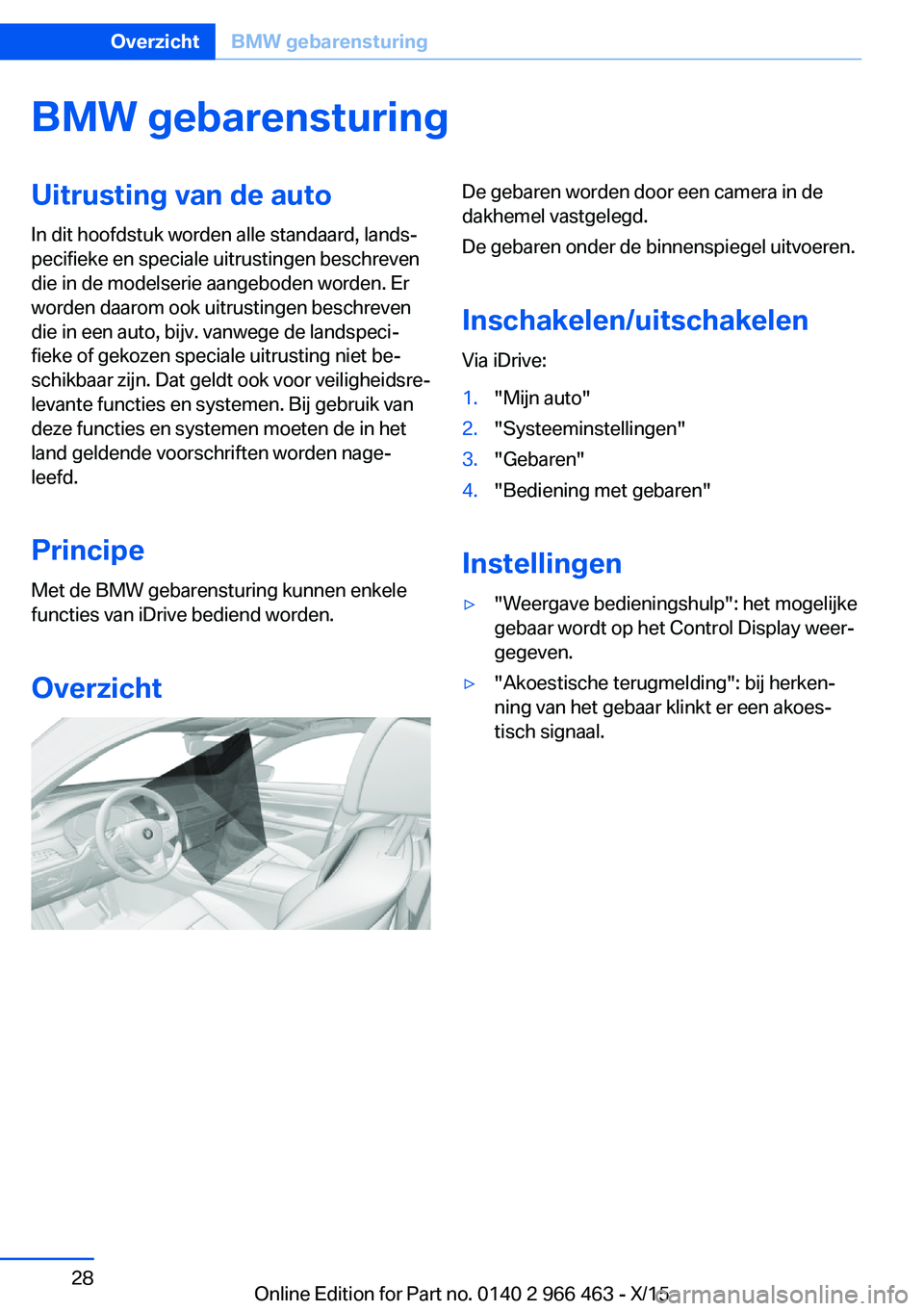 Overzicht BMW gebarensturing

BMW gebarensturing

Uitrusting van de auto

In dit hoofdstuk worden alle standaard, landspecifieke en speciale uitrustingen beschreven die in de modelserie aangeboden worden. Er worden daarom ook uitrustingen beschreven die in een auto, bijv. vanwege de landspecifieke of gekozen speciale uitrusting niet beschikbaar zijn. Dat geldt ook voor veiligheidsrelevante functies en systemen. Bij gebruik van deze functies en systemen moeten de in het land geldende voorschriften worden nageleefd.

Principe

Met de BMW gebarensturing kunnen enkele functies van iDrive bediend worden.

Overzicht

De gebaren worden door een camera in de dakhemel vastgelegd.

De gebaren onder de binnenspiegel uitvoeren.

Inschakelen/uitschakelen

Via iDrive:

1. "Mijn auto"
2. "Systeeminstellingen"
3. "Gebaren"
4. "Bediening met gebaren"

Instellingen

▷ "Weergave bedieningshulp": het mogelijke gebaar wordt op het Control Display weergegeven.
▷ "Akoestische terugmelding": bij herkenning van het gebaar klinkt er een akoestisch signaal.

28

Online Edition for Part no. 0140 2 966 463 - X/15

carmanualsonline.info